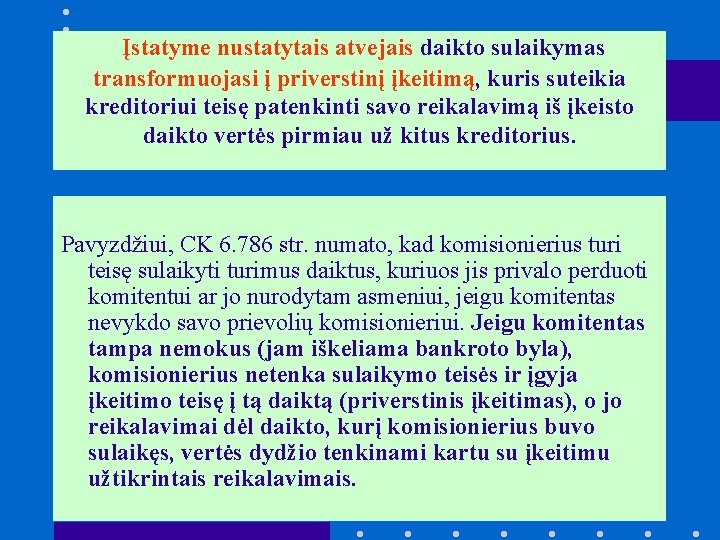 Įstatyme nustatytais atvejais daikto sulaikymas transformuojasi į priverstinį įkeitimą, kuris suteikia kreditoriui teisę patenkinti savo reikalavimą iš įkeisto daikto vertės pirmiau už kitus kreditorius.

Pavyzdžiui, CK 6.786 str. numato, kad komisionierius turi teisę sulaikyti turimus daiktus, kuriuos jis privalo perduoti komitentui ar jo nurodytam asmeniui, jeigu komitentas nevykdo savo prievolių komisionieriui. Jeigu komitentas tampa nemokus (jam iškeliama bankroto byla), komisionierius netenka sulaikymo teisės ir įgyja įkeitimo teisę į tą daiktą (priverstinis įkeitimas), o jo reikalavimai dėl daikto, kurį komisionierius buvo sulaikęs, vertės dydžio tenkinami kartu su įkeitimu užtikrintais reikalavimais.